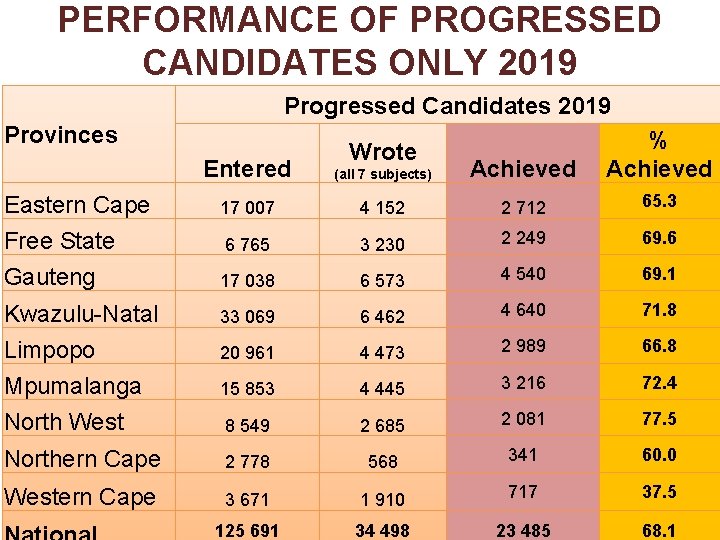 PERFORMANCE OF PROGRESSED CANDIDATES ONLY 2019

| Provinces | Progressed Candidates 2019 | | | |
|---|---|---|---|---|
| | Entered | Wrote (all 7 subjects) | Achieved | % Achieved |
| Eastern Cape | 17 007 | 4 152 | 2 712 | 65.3 |
| Free State | 6 765 | 3 230 | 2 249 | 69.6 |
| Gauteng | 17 038 | 6 573 | 4 540 | 69.1 |
| Kwazulu-Natal | 33 069 | 6 462 | 4 640 | 71.8 |
| Limpopo | 20 961 | 4 473 | 2 989 | 66.8 |
| Mpumalanga | 15 853 | 4 445 | 3 216 | 72.4 |
| North West | 8 549 | 2 685 | 2 081 | 77.5 |
| Northern Cape | 2 778 | 568 | 341 | 60.0 |
| Western Cape | 3 671 | 1 910 | 717 | 37.5 |
| National | 125 691 | 34 498 | 23 485 | 68.1 |